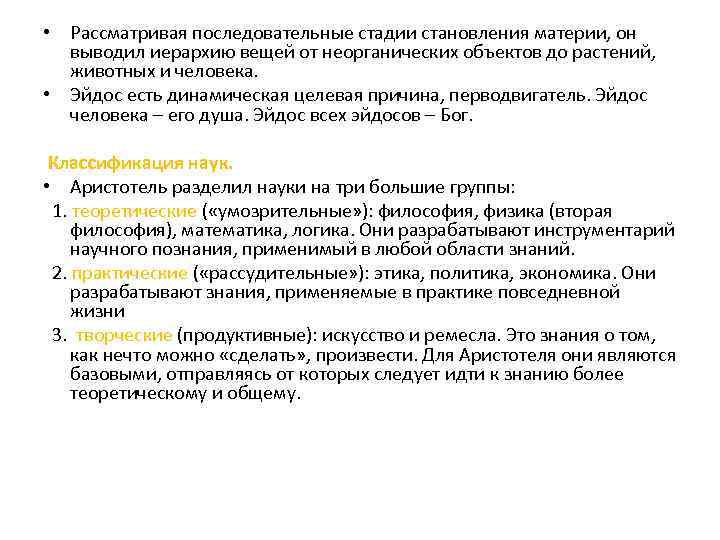 • Рассматривая последовательные стадии становления материи, он выводил иерархию вещей от неорганических объектов до растений, животных и человека.
• Эйдос есть динамическая целевая причина, перводвигатель. Эйдос человека – его душа. Эйдос всех эйдосов – Бог.

Классификация наук.
• Аристотель разделил науки на три большие группы:
1. теоретические («умозрительные»): философия, физика (вторая философия), математика, логика. Они разрабатывают инструментарий научного познания, применимый в любой области знаний.
2. практические («рассудительные»): этика, политика, экономика. Они разрабатывают знания, применяемые в практике повседневной жизни
3. творческие (продуктивные): искусство и ремесла. Это знания о том, как нечто можно «сделать», произвести. Для Аристотеля они являются базовыми, отправляясь от которых следует идти к знанию более теоретическому и общему.